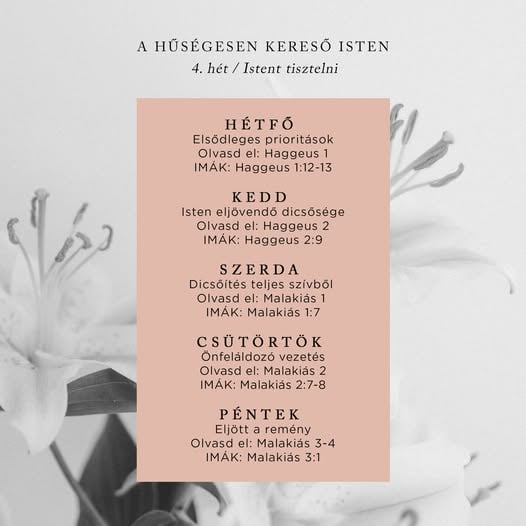 A HŰSÉGESEN KERESŐ ISTEN
4. hét / Istent tisztelni

HÉTFŐ
Elsődleges prioritások
Olvasd el: Haggeus 1
IMÁK: Haggeus 1:12-13

KEDD
Isten eljövendő dicsősége
Olvasd el: Haggeus 2
IMÁK: Haggeus 2:9

SZERDA
Dicsőítés teljes szívből
Olvasd el: Malakiás 1
IMÁK: Malakiás 1:7

CSÜTÖRTÖK
Önfeláldozó vezetés
Olvasd el: Malakiás 2
IMÁK: Malakiás 2:7-8

PÉNTEK
Eljött a remény
Olvasd el: Malakiás 3-4
IMÁK: Malakiás 3:1